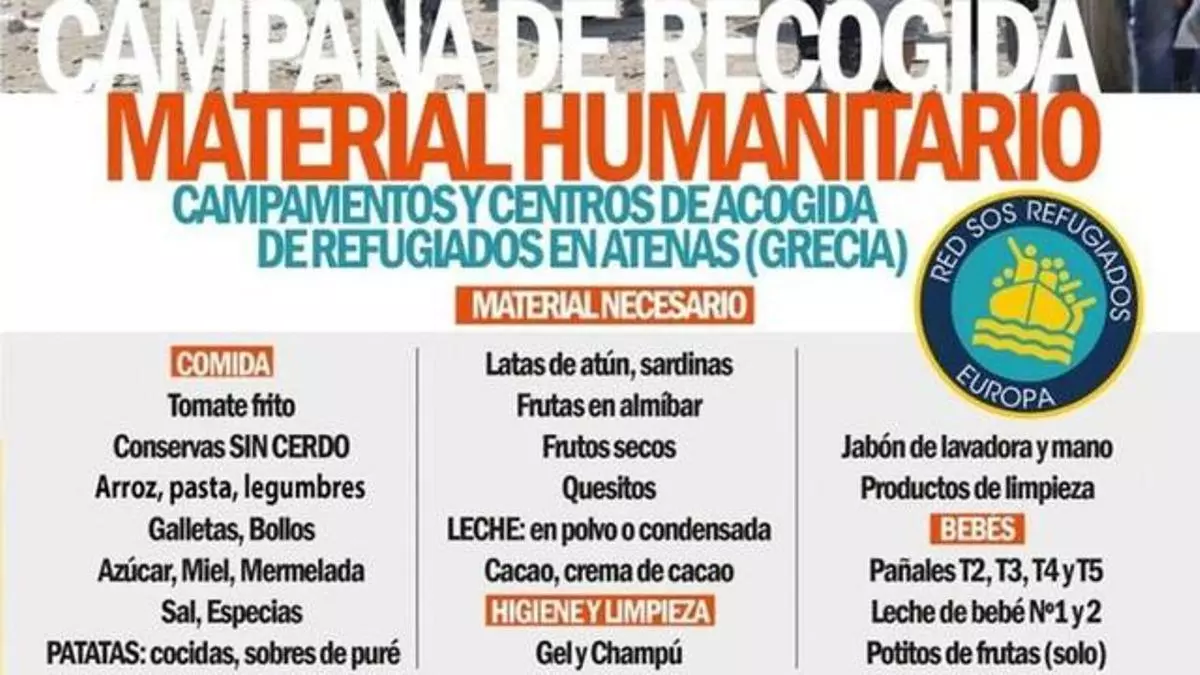 CAMPAÑA DE RECOGIDA
MATERIAL HUMANITARIO
CAMPAMENTOS Y CENTROS DE ACOGIDA DE REFUGIADOS EN ATENAS (GRECIA)

RED SOS REFUGIADOS EUROPA

MATERIAL NECESARIO

COMIDA
Tomate frito
Conservas SIN CERDO
Arroz, pasta, legumbres
Galletas, Bollos
Azúcar, Miel, Mermelada
Sal, Especias
PATATAS: cocidas, sobres de puré

Latas de atún, sardinas
Frutas en almíbar
Frutos secos
Quesitos
LECHE: en polvo o condensada
Cacao, crema de cacao
HIGIENE Y LIMPIEZA
Gel y Champú

Jabón de lavadora y mano
Productos de limpieza
BEBES
Pañales T2, T3, T4 y T5
Leche de bebé Nº1 y 2
Potitos de frutas (solo)